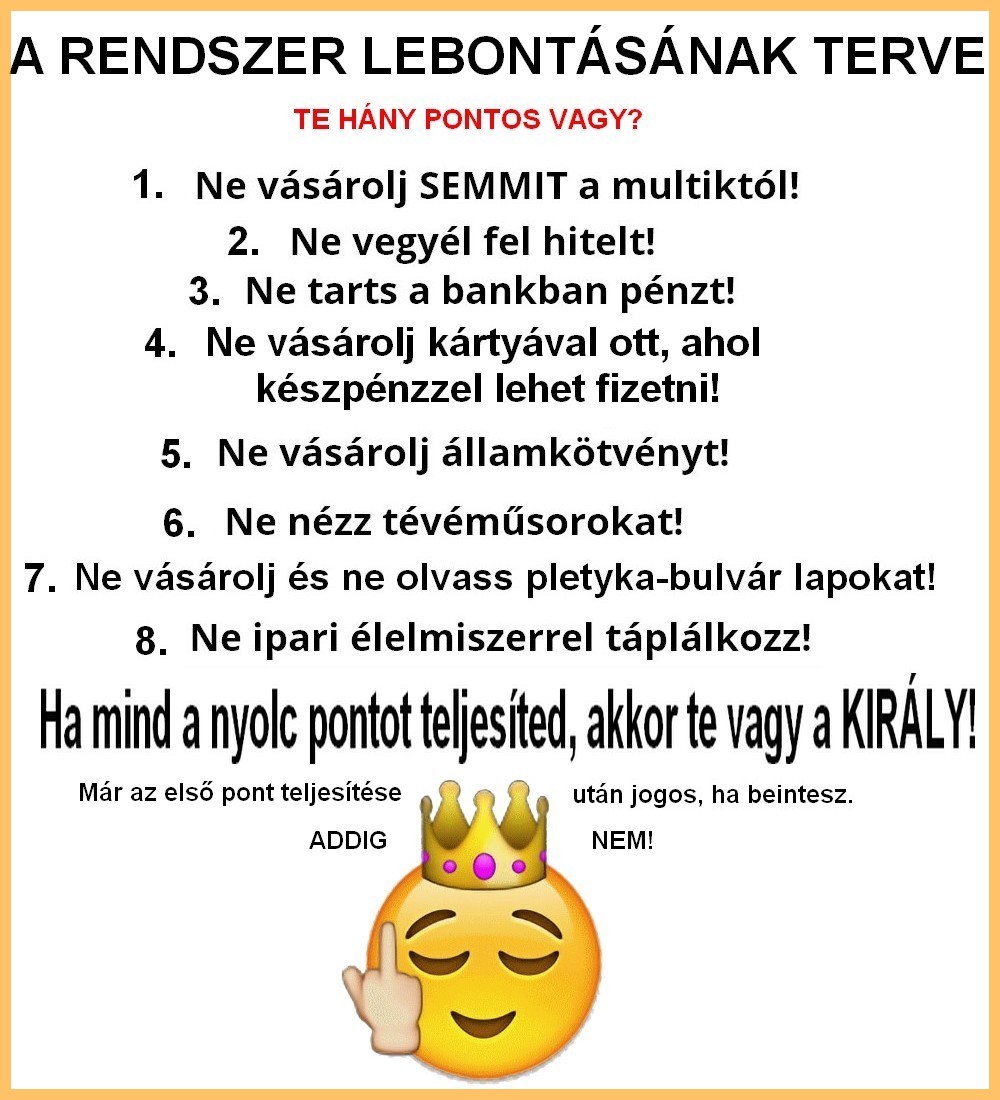 A RENDSZER LEBONTÁSÁNAK TERVE

TE HÁNY PONTOS VAGY?

1. Ne vásárolj SEMMIT a multiktól!
2. Ne vegyél fel hitelt!
3. Ne tarts a bankban pénzt!
4. Ne vásárolj kártyával ott, ahol készpénzzel lehet fizetni!
5. Ne vásárolj államkötvényt!
6. Ne nézz tévéműsorokat!
7. Ne vásárolj és ne olvass pletyka-bulvár lapokat!
8. Ne ipari élelmiszerrel táplálkozz!

Ha mind a nyolc pontot teljesíted, akkor te vagy a KIRÁLY!

Már az első pont teljesítése után jogos, ha beintesz.

ADDIG NEM!